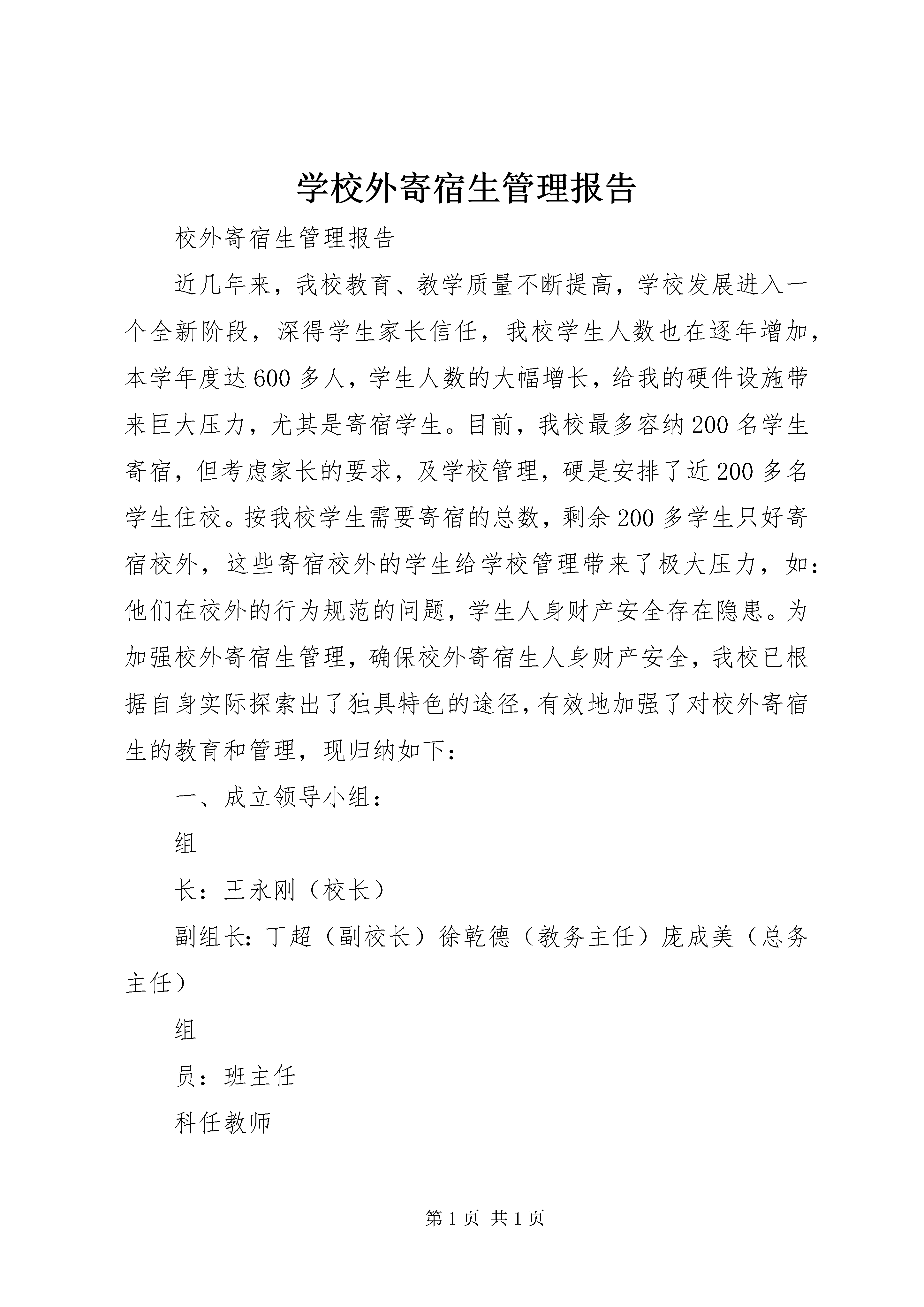 学校外寄宿生管理报告

校外寄宿生管理报告

近几年来，我校教育、教学质量不断提高，学校发展进入一个全新阶段，深得学生家长信任，我校学生人数也在逐年增加，本学年度达600多人，学生人数的大幅增长，给我的硬件设施带来巨大压力，尤其是寄宿学生。目前，我校最多容纳200名学生寄宿，但考虑家长的要求，及学校管理，硬是安排了近200多名学生住校。按我校学生需要寄宿的总数，剩余200多学生只好寄宿校外，这些寄宿校外的学生给学校管理带来了极大压力，如：他们在校外的行为规范的问题，学生人身财产安全存在隐患。为加强校外寄宿生管理，确保校外寄宿生人身财产安全，我校已根据自身实际探索出了独具特色的途径，有效地加强了对校外寄宿生的教育和管理，现归纳如下：

一、成立领导小组：

组

长：王永刚（校长）

副组长：丁超（副校长）徐乾德（教务主任）庞成美（总务主任）

组

员：班主任

科任教师

第1页 共1页